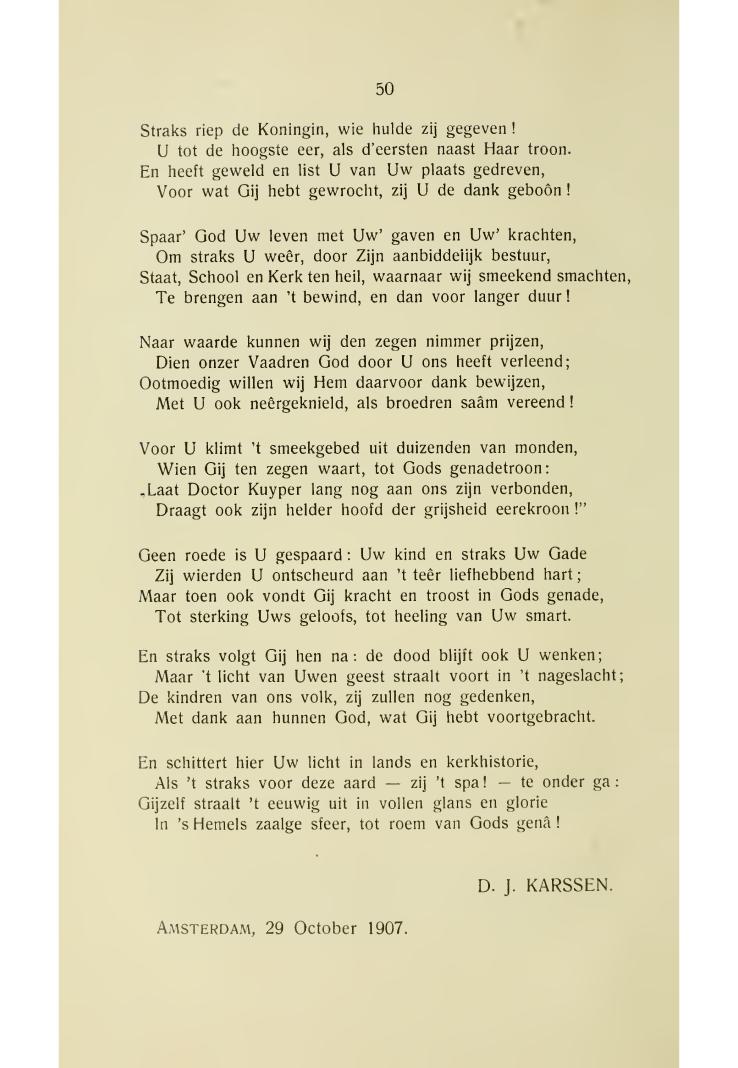 50

Straks riep de Koningin, wie hulde zij gegeven!
U tot de hoogste eer, als d'eersten naast Haar troon.
En heeft geweld en list U van Uw plaats gedreven,
Voor wat Gij hebt gewrocht, zij U de dank geboôn!

Spaar' God Uw leven met Uw' gaven en Uw' krachten,
Om straks U weêr, door Zijn aanbiddelijk bestuur,
Staat, School en Kerk ten heil, waarnaar wij smeekend smachten,
Te brengen aan 't bewind, en dan voor langer duur!

Naar waarde kunnen wij den zegen nimmer prijzen,
Dien onzer Vaadren God door U ons heeft verleend;
Ootmoedig willen wij Hem daarvoor dank bewijzen,
Met U ook neêrgeknield, als broedren saâm vereend!

Voor U klimt 't smeekgebed uit duizenden van monden,
Wien Gij ten zegen waart, tot Gods genadetroon:
„Laat Doctor Kuyper lang nog aan ons zijn verbonden,
Draagt ook zijn helder hoofd der grijsheid eerekroon!"

Geen roede is U gespaard: Uw kind en straks Uw Gade
Zij wierden U ontscheurd aan 't teêr liefhebbend hart;
Maar toen ook vondt Gij kracht en troost in Gods genade,
Tot sterking Uws geloofs, tot heeling van Uw smart.

En straks volgt Gij hen na: de dood blijft ook U wenken;
Maar 't licht van Uwen geest straalt voort in 't nageslacht;
De kindren van ons volk, zij zullen nog gedenken,
Met dank aan hunnen God, wat Gij hebt voortgebracht.

En schittert hier Uw licht in lands en kerkhistorie,
Als 't straks voor deze aard — zij 't spa! — te onder ga:
Gijzelf straalt 't eeuwig uit in vollen glans en glorie
In 's Hemels zaalge sfeer, tot roem van Gods genâ!

D. J. KARSSEN.

AMSTERDAM, 29 October 1907.